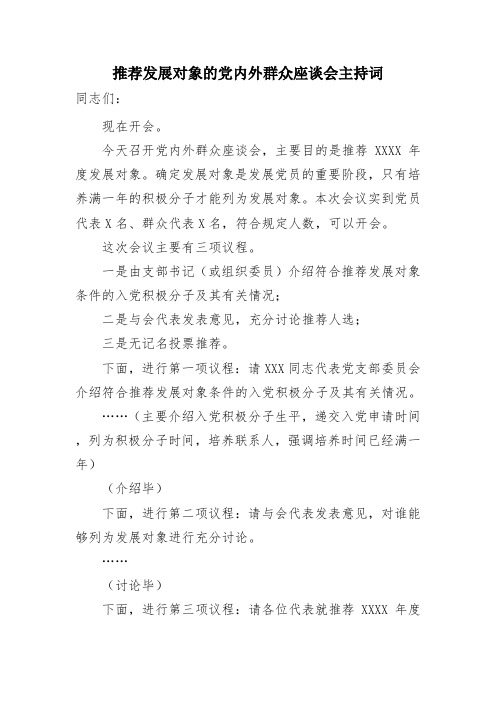 推荐发展对象的党内外群众座谈会主持词

同志们：

现在开会。

今天召开党内外群众座谈会，主要目的是推荐 XXXX 年度发展对象。确定发展对象是发展党员的重要阶段，只有培养满一年的积极分子才能列为发展对象。本次会议实到党员代表 X 名、群众代表 X 名，符合规定人数，可以开会。

这次会议主要有三项议程。

一是由支部书记（或组织委员）介绍符合推荐发展对象条件的入党积极分子及其有关情况；

二是与会代表发表意见，充分讨论推荐人选；

三是无记名投票推荐。

下面，进行第一项议程：请 XXX 同志代表党支部委员会介绍符合推荐发展对象条件的入党积极分子及其有关情况。

……（主要介绍入党积极分子生平，递交入党申请时间，列为积极分子时间，培养联系人，强调培养时间已经满一年）

（介绍毕）

下面，进行第二项议程：请与会代表发表意见，对谁能够列为发展对象进行充分讨论。

……

（讨论毕）

下面，进行第三项议程：请各位代表就推荐 XXXX 年度